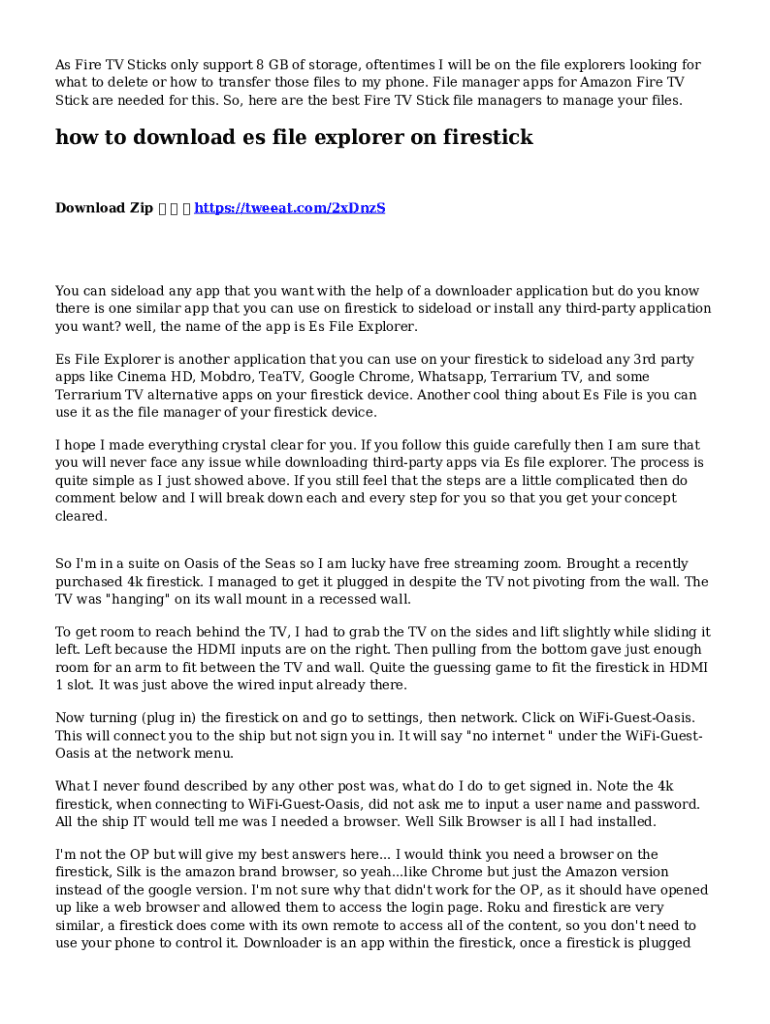 As Fire TV Sticks only support 8 GB of storage, oftentimes I will be on the file explorers looking for what to delete or how to transfer those files to my phone. File manager apps for Amazon Fire TV Stick are needed for this. So, here are the best Fire TV Stick file managers to manage your files.

how to download es file explorer on firestick

Download Zip ▯▯▯ https://tweeat.com/2xDnzS

You can sideload any app that you want with the help of a downloader application but do you know there is one similar app that you can use on firestick to sideload or install any third-party application you want? well, the name of the app is Es File Explorer.

Es File Explorer is another application that you can use on your firestick to sideload any 3rd party apps like Cinema HD, Mobdro, TeaTV, Google Chrome, Whatsapp, Terrarium TV, and some Terrarium TV alternative apps on your firestick device. Another cool thing about Es File is you can use it as the file manager of your firestick device.

I hope I made everything crystal clear for you. If you follow this guide carefully then I am sure that you will never face any issue while downloading third-party apps via Es file explorer. The process is quite simple as I just showed above. If you still feel that the steps are a little complicated then do comment below and I will break down each and every step for you so that you get your concept cleared.

So I'm in a suite on Oasis of the Seas so I am lucky have free streaming zoom. Brought a recently purchased 4k firestick. I managed to get it plugged in despite the TV not pivoting from the wall. The TV was "hanging" on its wall mount in a recessed wall.

To get room to reach behind the TV, I had to grab the TV on the sides and lift slightly while sliding it left. Left because the HDMI inputs are on the right. Then pulling from the bottom gave just enough room for an arm to fit between the TV and wall. Quite the guessing game to fit the firestick in HDMI 1 slot. It was just above the wired input already there.

Now turning (plug in) the firestick on and go to settings, then network. Click on WiFi-Guest-Oasis. This will connect you to the ship but not sign you in. It will say "no internet " under the WiFi-Guest-Oasis at the network menu.

What I never found described by any other post was, what do I do to get signed in. Note the 4k firestick, when connecting to WiFi-Guest-Oasis, did not ask me to input a user name and password. All the ship IT would tell me was I needed a browser. Well Silk Browser is all I had installed.

I'm not the OP but will give my best answers here... I would think you need a browser on the firestick, Silk is the amazon brand browser, so yeah...like Chrome but just the Amazon version instead of the google version. I'm not sure why that didn't work for the OP, as it should have opened up like a web browser and allowed them to access the login page. Roku and firestick are very similar, a firestick does come with its own remote to access all of the content, so you don't need to use your phone to control it. Downloader is an app within the firestick, once a firestick is plugged